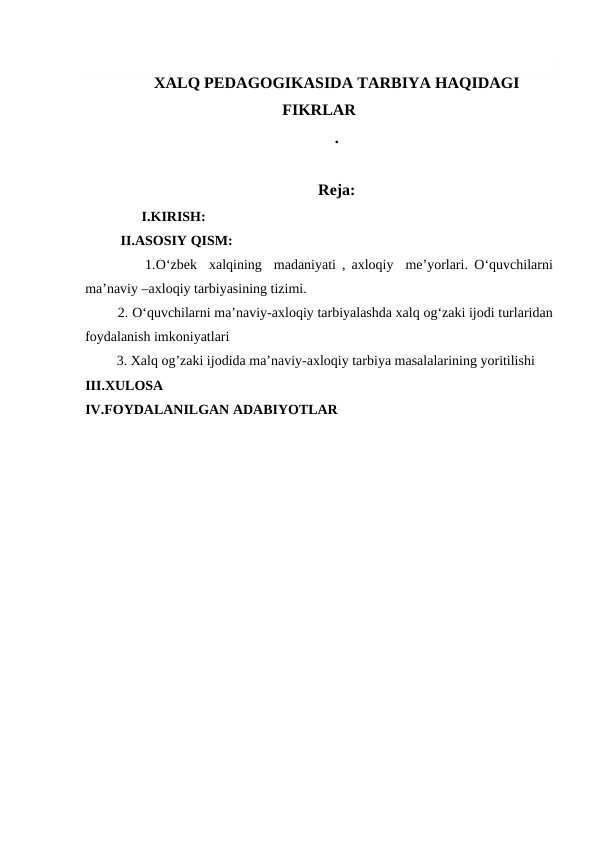 XALQ PEDAGOGIKASIDA TARBIYA HAQIDAGI FIKRLAR

.

Reja:

I.KIRISH:

II.ASOSIY QISM:

1.O'zbek xalqining madaniyati , axloqiy me'yorlari. O'quvchilarni ma'naviy –axloqiy tarbiyasining tizimi.

2. O'quvchilarni ma'naviy-axloqiy tarbiyalashda xalq og'zaki ijodi turlaridan foydalanish imkoniyatlari

3. Xalq og'zaki ijodida ma'naviy-axloqiy tarbiya masalalarining yoritilishi

III.XULOSA

IV.FOYDALANILGAN ADABIYOTLAR